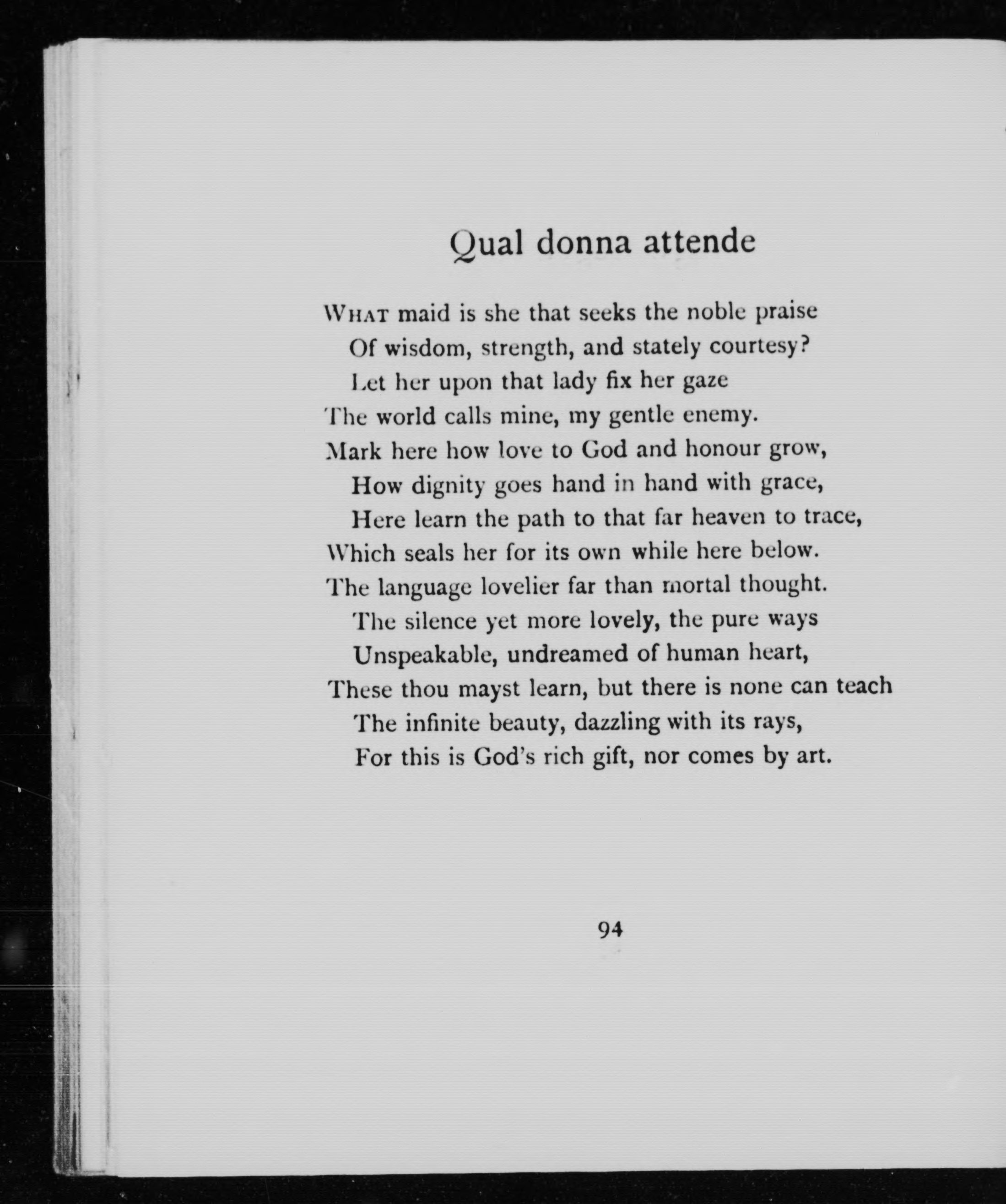 Qual donna attende

WHAT maid is she that seeks the noble praise
Of wisdom, strength, and stately courtesy?
Let her upon that lady fix her gaze
The world calls mine, my gentle enemy.
Mark here how love to God and honour grow,
How dignity goes hand in hand with grace,
Here learn the path to that far heaven to trace,
Which seals her for its own while here below.
The language lovelier far than mortal thought.
The silence yet more lovely, the pure ways
Unspeakable, undreamed of human heart,
These thou mayst learn, but there is none can teach
The infinite beauty, dazzling with its rays,
For this is God's rich gift, nor comes by art.

94